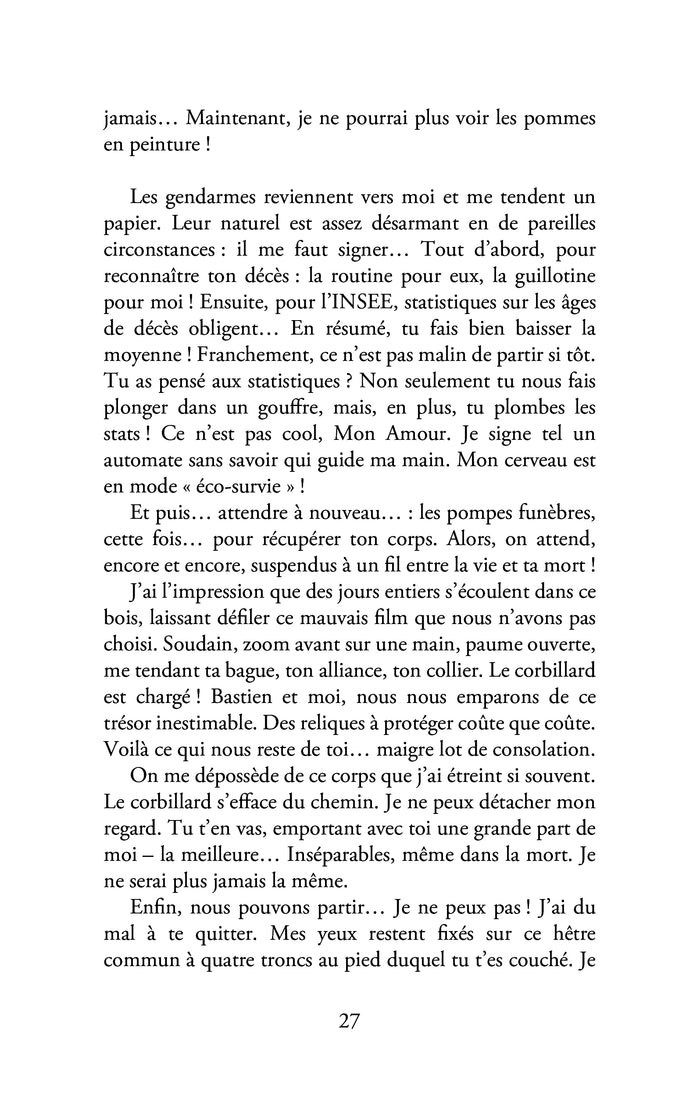 jamais… Maintenant, je ne pourrai plus voir les pommes en peinture !

Les gendarmes reviennent vers moi et me tendent un papier. Leur naturel est assez désarmant en de pareilles circonstances : il me faut signer… Tout d'abord, pour reconnaître ton décès : la routine pour eux, la guillotine pour moi ! Ensuite, pour l'INSEE, statistiques sur les âges de décès obligent… En résumé, tu fais bien baisser la moyenne ! Franchement, ce n'est pas malin de partir si tôt. Tu as pensé aux statistiques ? Non seulement tu nous fais plonger dans un gouffre, mais, en plus, tu plombes les stats ! Ce n'est pas cool, Mon Amour. Je signe tel un automate sans savoir qui guide ma main. Mon cerveau est en mode « éco-survie » !

Et puis… attendre à nouveau… : les pompes funèbres, cette fois… pour récupérer ton corps. Alors, on attend, encore et encore, suspendus à un fil entre la vie et ta mort !

J'ai l'impression que des jours entiers s'écoulent dans ce bois, laissant défiler ce mauvais film que nous n'avons pas choisi. Soudain, zoom avant sur une main, paume ouverte, me tendant ta bague, ton alliance, ton collier. Le corbillard est chargé ! Bastien et moi, nous nous emparons de ce trésor inestimable. Des reliques à protéger coûte que coûte. Voilà ce qui nous reste de toi… maigre lot de consolation.

On me dépossède de ce corps que j'ai étreint si souvent. Le corbillard s'efface du chemin. Je ne peux détacher mon regard. Tu t'en vas, emportant avec toi une grande part de moi – la meilleure… Inséparables, même dans la mort. Je ne serai plus jamais la même.

Enfin, nous pouvons partir… Je ne peux pas ! J'ai du mal à te quitter. Mes yeux restent fixés sur ce hêtre commun à quatre troncs au pied duquel tu t'es couché. Je

27